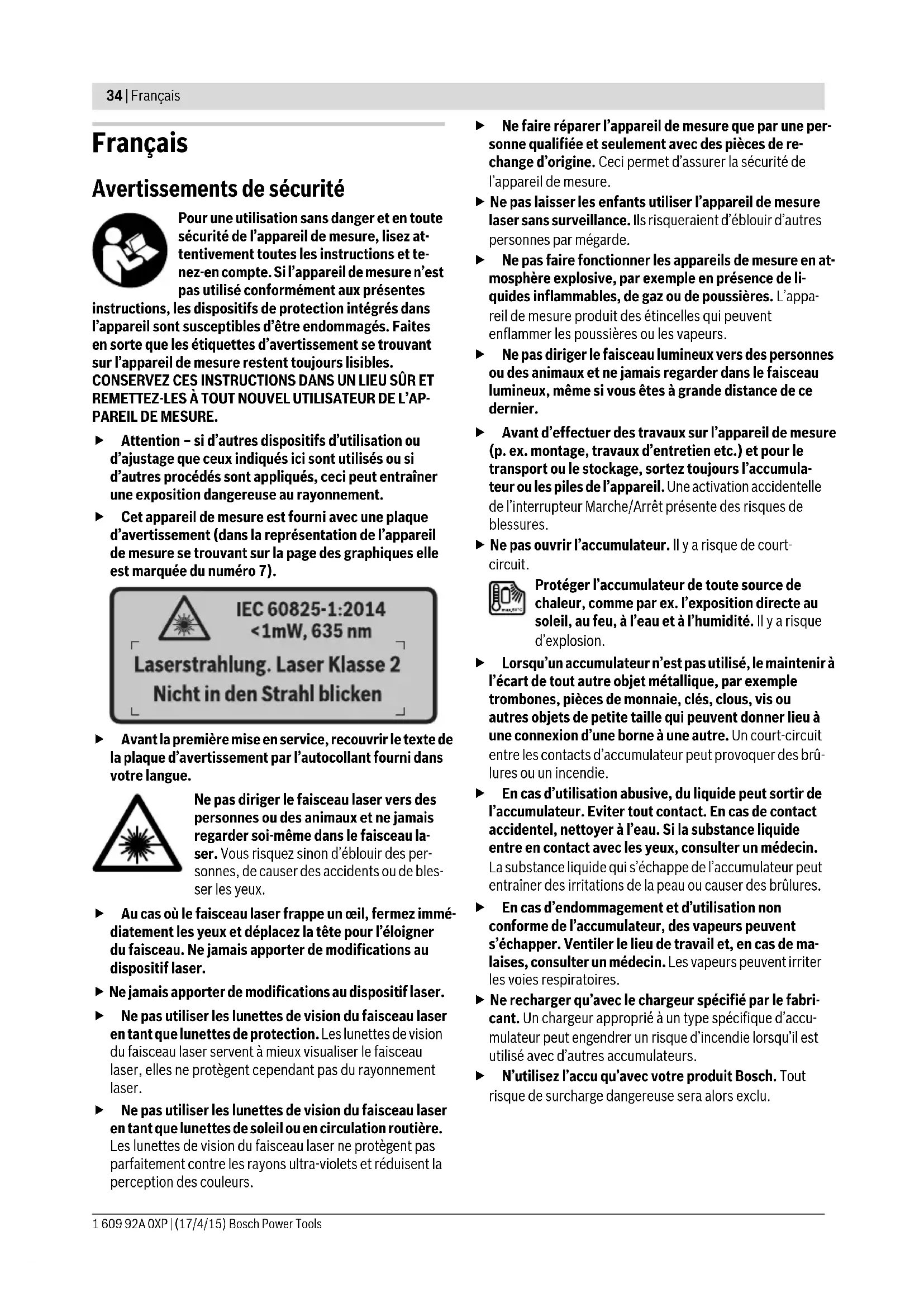 34 | Français

Français

Avertissements de sécurité

Pour une utilisation sans danger et en toute sécurité de l'appareil de mesure, lisez attentivement toutes les instructions et tenez-en compte. Si l'appareil de mesure n'est pas utilisé conformément aux présentes instructions, les dispositifs de protection intégrés dans l'appareil sont susceptibles d'être endommagés. Faites en sorte que les étiquettes d'avertissement se trouvant sur l'appareil de mesure restent toujours lisibles. CONSERVEZ CES INSTRUCTIONS DANS UN LIEU SÛR ET REMETTEZ-LES À TOUT NOUVEL UTILISATEUR DE L'APPAREIL DE MESURE.

▶ Attention – si d'autres dispositifs d'utilisation ou d'ajustage que ceux indiqués ici sont utilisés ou si d'autres procédés sont appliqués, ceci peut entraîner une exposition dangereuse au rayonnement.

▶ Cet appareil de mesure est fourni avec une plaque d'avertissement (dans la représentation de l'appareil de mesure se trouvant sur la page des graphiques elle est marquée du numéro 7).

IEC 60825-1:2014
<1mW, 635 nm
Laserstrahlung. Laser Klasse 2
Nicht in den Strahl blicken

▶ Avant la première mise en service, recouvrir le texte de la plaque d'avertissement par l'autocollant fourni dans votre langue.

Ne pas diriger le faisceau laser vers des personnes ou des animaux et ne jamais regarder soi-même dans le faisceau laser. Vous risquez sinon d'éblouir des personnes, de causer des accidents ou de blesser les yeux.

▶ Au cas où le faisceau laser frappe un œil, fermez immédiatement les yeux et déplacez la tête pour l'éloigner du faisceau. Ne jamais apporter de modifications au dispositif laser.

▶ Ne jamais apporter de modifications au dispositif laser.

▶ Ne pas utiliser les lunettes de vision du faisceau laser en tant que lunettes de protection. Les lunettes de vision du faisceau laser servent à mieux visualiser le faisceau laser, elles ne protègent cependant pas du rayonnement laser.

▶ Ne pas utiliser les lunettes de vision du faisceau laser en tant que lunettes de soleil ou en circulation routière. Les lunettes de vision du faisceau laser ne protègent pas parfaitement contre les rayons ultra-violets et réduisent la perception des couleurs.

▶ Ne faire réparer l'appareil de mesure que par une personne qualifiée et seulement avec des pièces de rechange d'origine. Ceci permet d'assurer la sécurité de l'appareil de mesure.

▶ Ne pas laisser les enfants utiliser l'appareil de mesure laser sans surveillance. Ils risqueraient d'éblouir d'autres personnes par mégarde.

▶ Ne pas faire fonctionner les appareils de mesure en atmosphère explosive, par exemple en présence de liquides inflammables, de gaz ou de poussières. L'appareil de mesure produit des étincelles qui peuvent enflammer les poussières ou les vapeurs.

▶ Ne pas diriger le faisceau lumineux vers des personnes ou des animaux et ne jamais regarder dans le faisceau lumineux, même si vous êtes à grande distance de ce dernier.

▶ Avant d'effectuer des travaux sur l'appareil de mesure (p. ex. montage, travaux d'entretien etc.) et pour le transport ou le stockage, sortez toujours l'accumulateur ou les piles de l'appareil. Une activation accidentelle de l'interrupteur Marche/Arrêt présente des risques de blessures.

▶ Ne pas ouvrir l'accumulateur. Il y a risque de court-circuit.

Protéger l'accumulateur de toute source de chaleur, comme par ex. l'exposition directe au soleil, au feu, à l'eau et à l'humidité. Il y a risque d'explosion.

▶ Lorsqu'un accumulateur n'est pas utilisé, le maintenir à l'écart de tout autre objet métallique, par exemple trombones, pièces de monnaie, clés, clous, vis ou autres objets de petite taille qui peuvent donner lieu à une connexion d'une borne à une autre. Un court-circuit entre les contacts d'accumulateur peut provoquer des brûlures ou un incendie.

▶ En cas d'utilisation abusive, du liquide peut sortir de l'accumulateur. Eviter tout contact. En cas de contact accidentel, nettoyer à l'eau. Si la substance liquide entre en contact avec les yeux, consulter un médecin. La substance liquide qui s'échappe de l'accumulateur peut entraîner des irritations de la peau ou causer des brûlures.

▶ En cas d'endommagement et d'utilisation non conforme de l'accumulateur, des vapeurs peuvent s'échapper. Ventiler le lieu de travail et, en cas de malaises, consulter un médecin. Les vapeurs peuvent irriter les voies respiratoires.

▶ Ne recharger qu'avec le chargeur spécifié par le fabricant. Un chargeur approprié à un type spécifique d'accumulateur peut engendrer un risque d'incendie lorsqu'il est utilisé avec d'autres accumulateurs.

▶ N'utilisez l'accu qu'avec votre produit Bosch. Tout risque de surcharge dangereuse sera alors exclu.

1 609 92A 0XP | (17/4/15) Bosch Power Tools